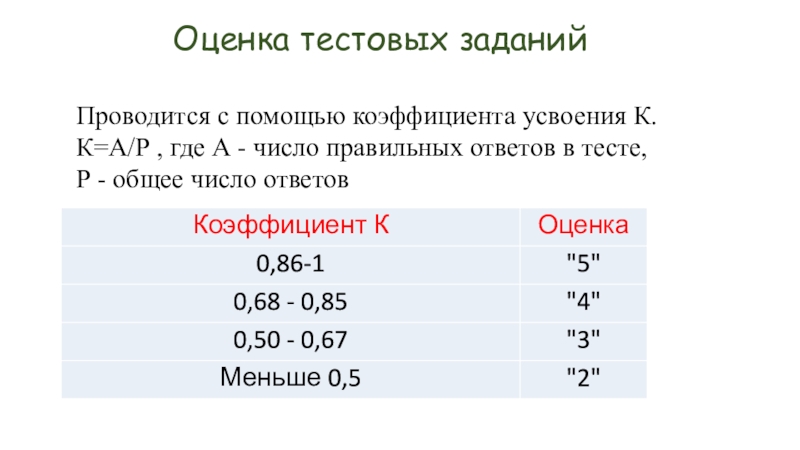 Оценка тестовых заданий

Проводится с помощью коэффициента усвоения К. К=А/Р , где А - число правильных ответов в тесте, Р - общее число ответов

| Коэффициент К | Оценка |
|---|---|
| 0,86-1 | "5" |
| 0,68 - 0,85 | "4" |
| 0,50 - 0,67 | "3" |
| Меньше 0,5 | "2" |